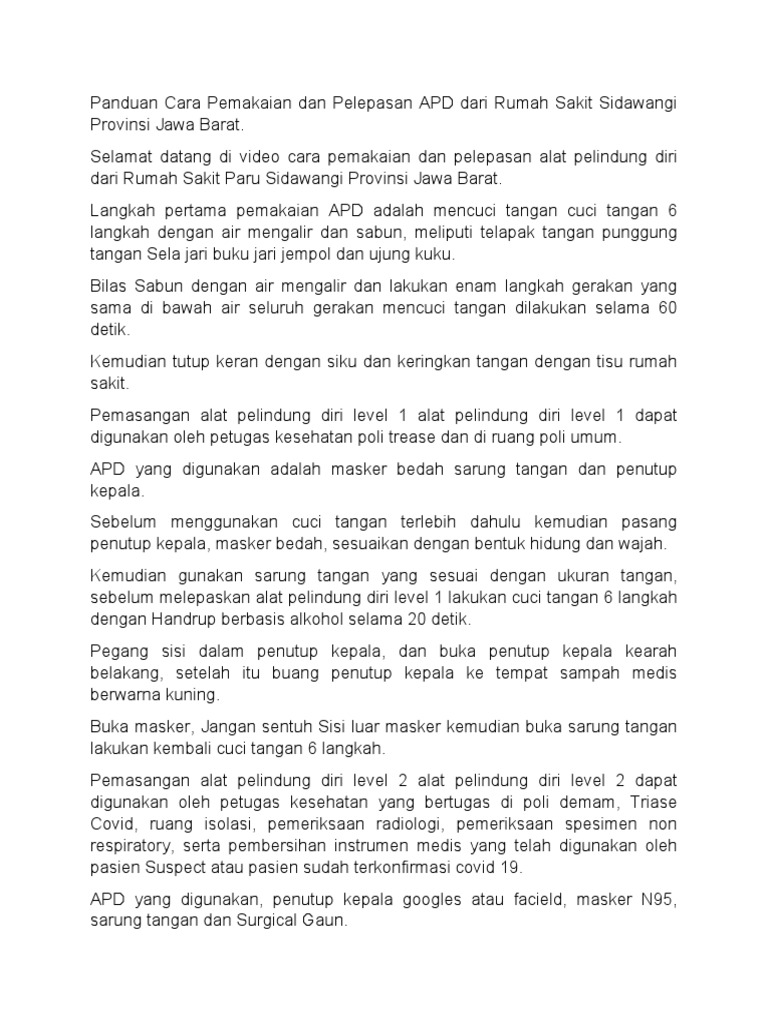 Panduan Cara Pemakaian dan Pelepasan APD dari Rumah Sakit Sidawangi Provinsi Jawa Barat.

Selamat datang di video cara pemakaian dan pelepasan alat pelindung diri dari Rumah Sakit Paru Sidawangi Provinsi Jawa Barat.

Langkah pertama pemakaian APD adalah mencuci tangan cuci tangan 6 langkah dengan air mengalir dan sabun, meliputi telapak tangan punggung tangan Sela jari buku jari jempol dan ujung kuku.

Bilas Sabun dengan air mengalir dan lakukan enam langkah gerakan yang sama di bawah air seluruh gerakan mencuci tangan dilakukan selama 60 detik.

Kemudian tutup keran dengan siku dan keringkan tangan dengan tisu rumah sakit.

Pemasangan alat pelindung diri level 1 alat pelindung diri level 1 dapat digunakan oleh petugas kesehatan poli trease dan di ruang poli umum.

APD yang digunakan adalah masker bedah sarung tangan dan penutup kepala.

Sebelum menggunakan cuci tangan terlebih dahulu kemudian pasang penutup kepala, masker bedah, sesuaikan dengan bentuk hidung dan wajah.

Kemudian gunakan sarung tangan yang sesuai dengan ukuran tangan, sebelum melepaskan alat pelindung diri level 1 lakukan cuci tangan 6 langkah dengan Handrup berbasis alkohol selama 20 detik.

Pegang sisi dalam penutup kepala, dan buka penutup kepala kearah belakang, setelah itu buang penutup kepala ke tempat sampah medis berwarna kuning.

Buka masker, Jangan sentuh Sisi luar masker kemudian buka sarung tangan lakukan kembali cuci tangan 6 langkah.

Pemasangan alat pelindung diri level 2 alat pelindung diri level 2 dapat digunakan oleh petugas kesehatan yang bertugas di poli demam, Triase Covid, ruang isolasi, pemeriksaan radiologi, pemeriksaan spesimen non respiratory, serta pembersihan instrumen medis yang telah digunakan oleh pasien Suspect atau pasien sudah terkonfirmasi covid 19.

APD yang digunakan, penutup kepala googles atau facield, masker N95, sarung tangan dan Surgical Gaun.